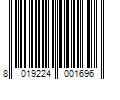 8 019224 001696